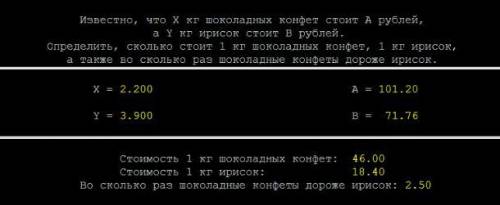 Известно, что X кг шоколадных конфет стоит A рублей,
а Y кг ирисок стоит B рублей.
Определить, сколько стоит 1 кг шоколадных конфет, 1 кг ирисок,
а также во сколько раз шоколадные конфеты дороже ирисок.

X = 2.200

A = 101.20

Y = 3.900

B = 71.76

Стоимость 1 кг шоколадных конфет: 46.00
Стоимость 1 кг ирисок: 18.40
Во сколько раз шоколадные конфеты дороже ирисок: 2.50